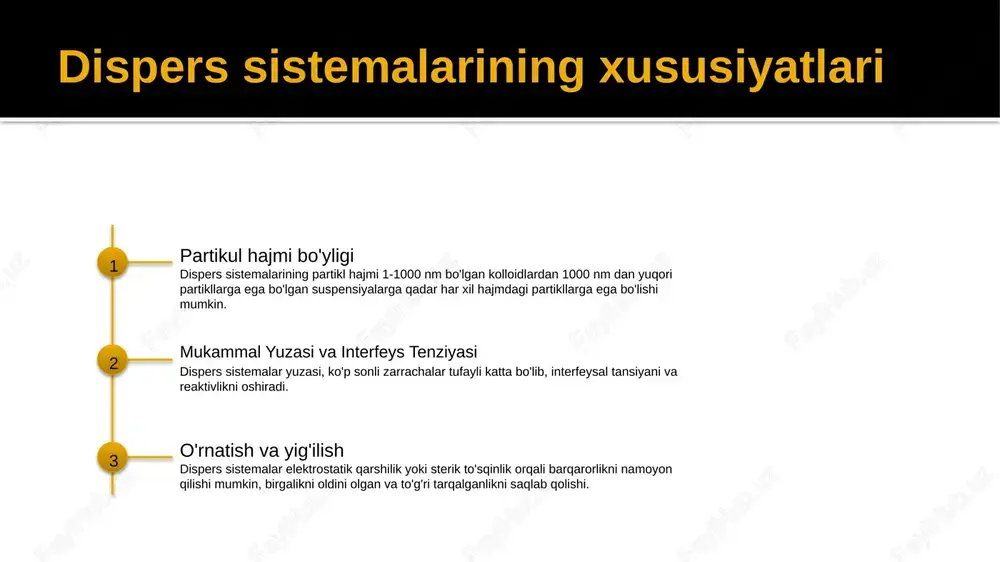 Dispers sistemalarining xususiyatlari

1

Partikul hajmi bo'yligi
Dispers sistemalarining partikl hajmi 1-1000 nm bo'lgan kolloidlardan 1000 nm dan yuqori partikllarga ega bo'lgan suspensiyalarga qadar har xil hajmdagi partikllarga ega bo'lishi mumkin.

2

Mukammal Yuzasi va Interfeys Tenziyasi
Dispers sistemalar yuzasi, ko'p sonli zarrachalar tufayli katta bo'lib, interfeysal tansiyani va reaktivlikni oshiradi.

3

O'rnatish va yig'ilish
Dispers sistemalar elektrostatik qarshilik yoki sterik to'sqinlik orqali barqarorlikni namoyon qilishi mumkin, birgalikni oldini olgan va to'g'ri tarqalganlikni saqlab qolishi.